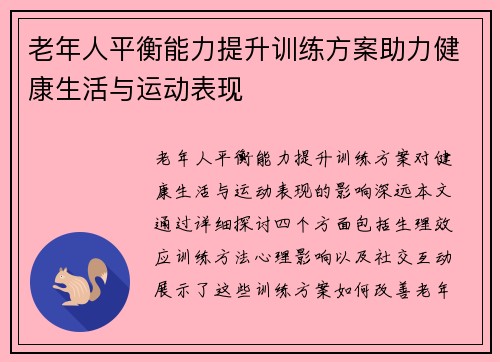 老年人平衡能力提升训练方案助力健康生活与运动表现

老年人平衡能力提升训练方案对健康生活与运动表现的影响深远本文通过详细探讨四个方面包括生理效应训练方法心理影响以及社交互动展示了这些训练方案如何改善老年